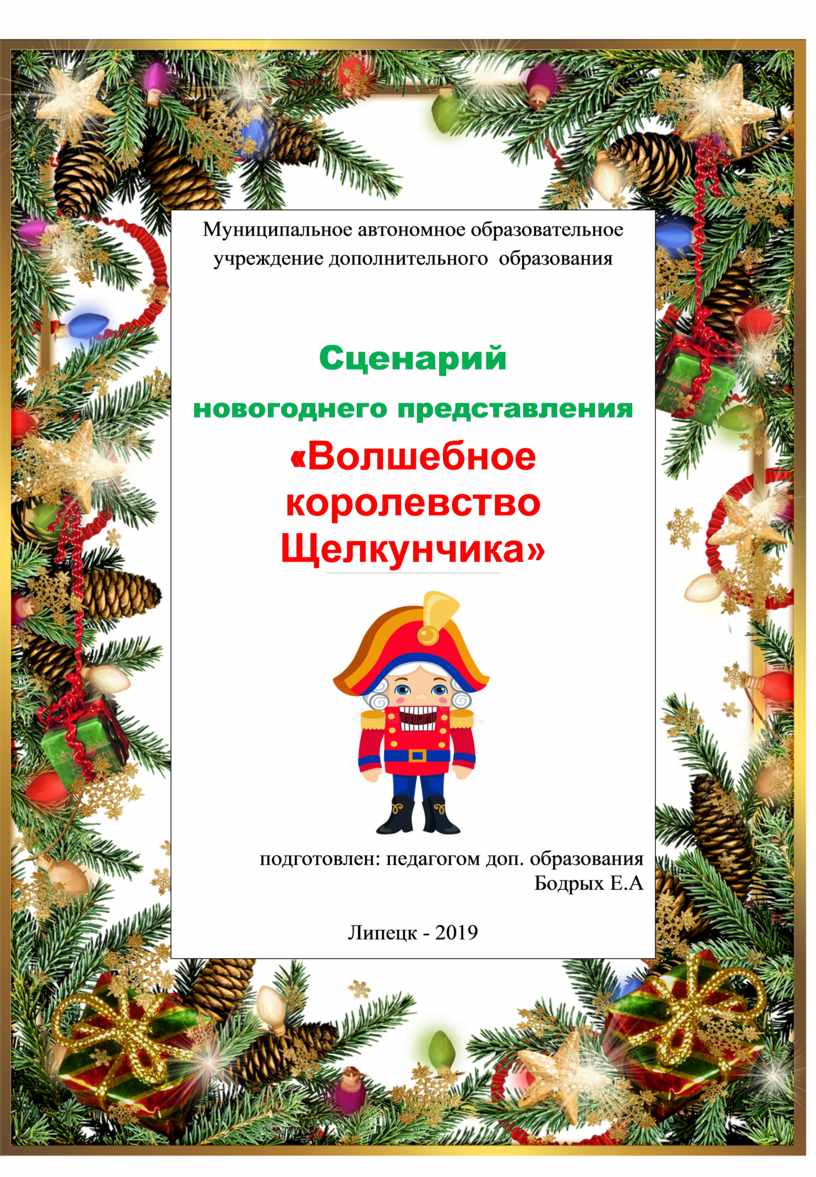 Муниципальное автономное образовательное учреждение дополнительного образования

Сценарий

новогоднего представления

«Волшебное королевство Щелкунчика»

подготовлен: педагогом доп. образования
Бодрых Е.А

Липецк - 2019